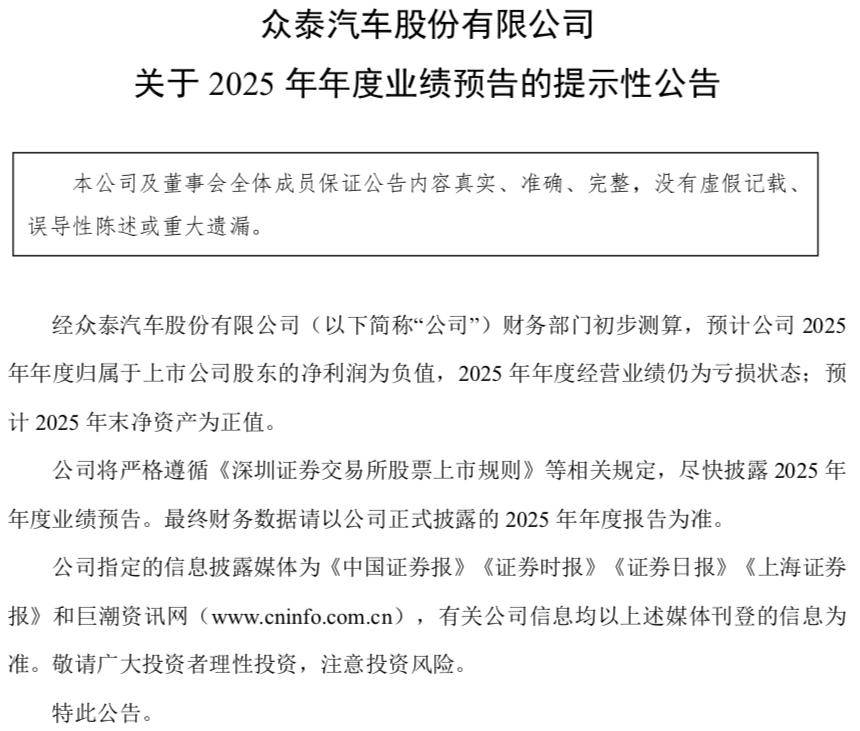 众泰汽车股份有限公司
关于 2025 年年度业绩预告的提示性公告

本公司及董事会全体成员保证公告内容真实、准确、完整，没有虚假记载、误导性陈述或重大遗漏。

经众泰汽车股份有限公司（以下简称“公司”）财务部门初步测算，预计公司 2025 年年度归属于上市公司股东的净利润为负值，2025 年年度经营业绩仍为亏损状态；预计 2025 年末净资产为正值。

公司将严格遵循《深圳证券交易所股票上市规则》等相关规定，尽快披露 2025 年年度业绩预告。最终财务数据请以公司正式披露的 2025 年年度报告为准。

公司指定的信息披露媒体为《中国证券报》《证券时报》《证券日报》《上海证券报》和巨潮资讯网（www.cninfo.com.cn），有关公司信息均以上述媒体刊登的信息为准。敬请广大投资者理性投资，注意投资风险。

特此公告。